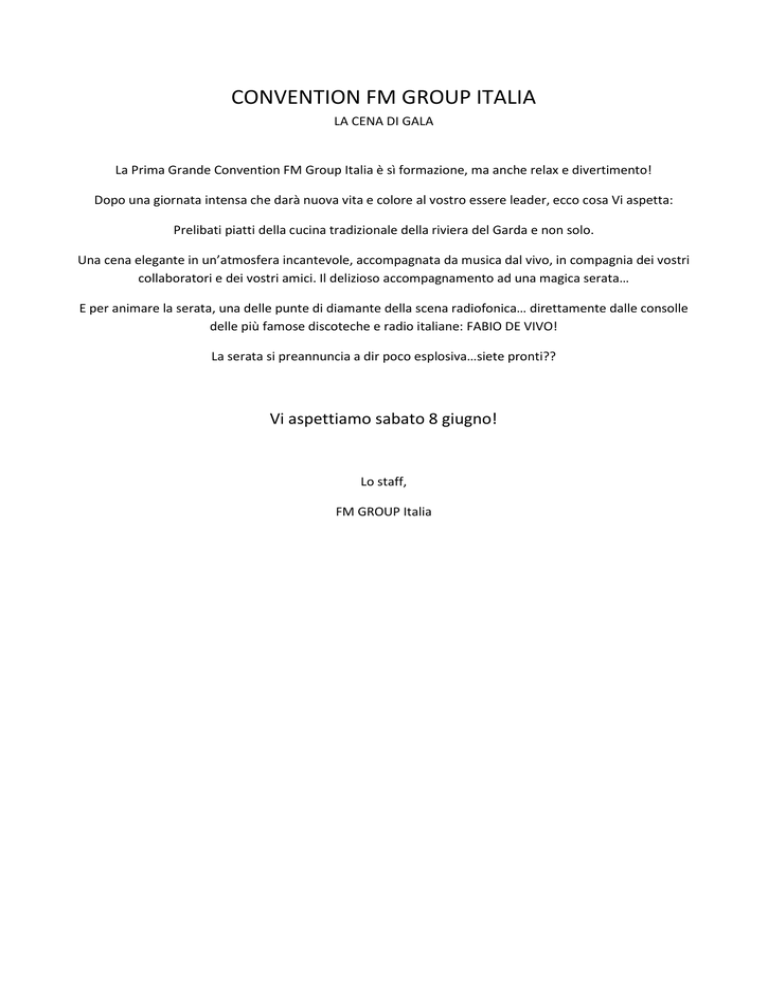 CONVENTION FM GROUP ITALIA

LA CENA DI GALA

La Prima Grande Convention FM Group Italia è sì formazione, ma anche relax e divertimento!

Dopo una giornata intensa che darà nuova vita e colore al vostro essere leader, ecco cosa Vi aspetta:

Prelibati piatti della cucina tradizionale della riviera del Garda e non solo.

Una cena elegante in un'atmosfera incantevole, accompagnata da musica dal vivo, in compagnia dei vostri collaboratori e dei vostri amici. Il delizioso accompagnamento ad una magica serata…

E per animare la serata, una delle punte di diamante della scena radiofonica… direttamente dalle consolle delle più famose discoteche e radio italiane: FABIO DE VIVO!

La serata si preannuncia a dir poco esplosiva…siete pronti??

Vi aspettiamo sabato 8 giugno!

Lo staff,

FM GROUP Italia